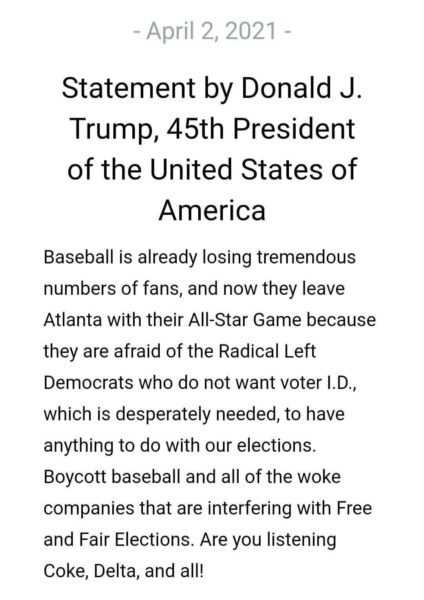 - April 2, 2021 -

Statement by Donald J. Trump, 45th President of the United States of America

Baseball is already losing tremendous numbers of fans, and now they leave Atlanta with their All-Star Game because they are afraid of the Radical Left Democrats who do not want voter I.D., which is desperately needed, to have anything to do with our elections. Boycott baseball and all of the woke companies that are interfering with Free and Fair Elections. Are you listening Coke, Delta, and all!